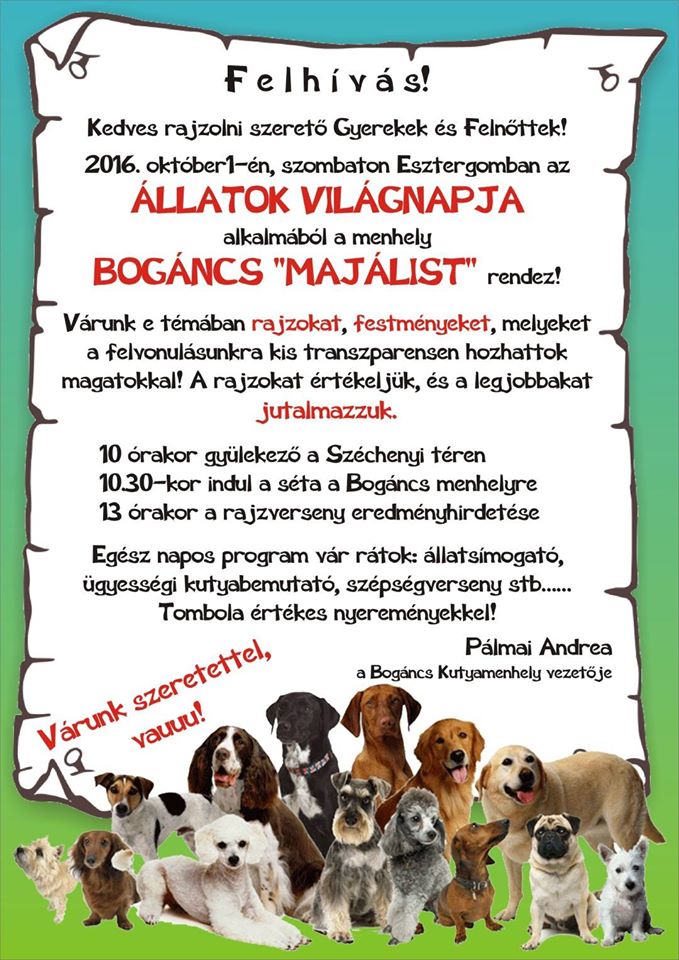 Felhívás!

Kedves rajzolni szerető Gyerekek és Felnőttek!

2016. október1-én, szombaton Esztergomban az

ÁLLATOK VILÁGNAPJA

alkalmából a menhely

BOGÁNCS "MAJÁLIST" rendez!

Várunk e témában rajzokat, festményeket, melyeket a felvonulásunkra kis transzparensen hozhattok magatokkal! A rajzokat értékeljük, és a legjobbakat jutalmazzuk.

10 órakor gyülekező a Széchenyi téren
10.30-kor indul a séta a Bogáncs menhelyre
13 órakor a rajzverseny eredményhirdetése

Egész napos program vár rátok: állatsímogató, ügyességi kutyabemutató, szépségverseny stb......
Tombola értékes nyereményekkel!

Pálmai Andrea
a Bogáncs Kutyamenhely vezetője

Várunk szeretettel, vauuu!